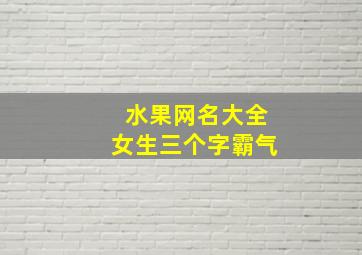 水果网名大全
女生三个字霸气